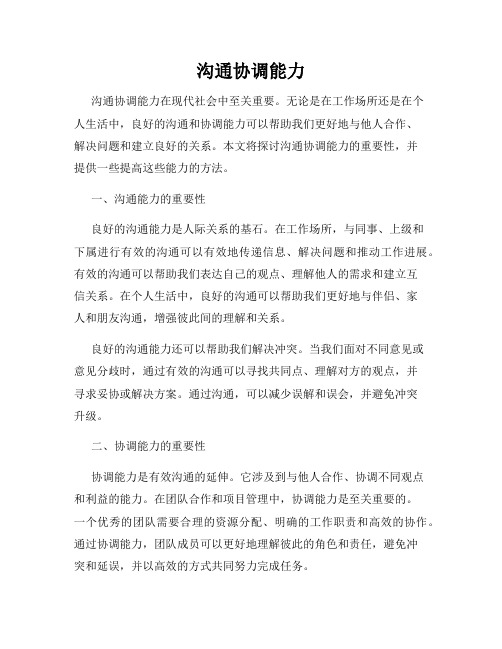 沟通协调能力

沟通协调能力在现代社会中至关重要。无论是在工作场所还是在个人生活中，良好的沟通和协调能力可以帮助我们更好地与他人合作、解决问题和建立良好的关系。本文将探讨沟通协调能力的重要性，并提供一些提高这些能力的方法。

一、沟通能力的重要性

良好的沟通能力是人际关系的基石。在工作场所，与同事、上级和下属进行有效的沟通可以有效地传递信息、解决问题和推动工作进展。有效的沟通可以帮助我们表达自己的观点、理解他人的需求和建立互信关系。在个人生活中，良好的沟通可以帮助我们更好地与伴侣、家人和朋友沟通，增强彼此间的理解和关系。

良好的沟通能力还可以帮助我们解决冲突。当我们面对不同意见或意见分歧时，通过有效的沟通可以寻找共同点、理解对方的观点，并寻求妥协或解决方案。通过沟通，可以减少误解和误会，并避免冲突升级。

二、协调能力的重要性

协调能力是有效沟通的延伸。它涉及到与他人合作、协调不同观点和利益的能力。在团队合作和项目管理中，协调能力是至关重要的。一个优秀的团队需要合理的资源分配、明确的工作职责和高效的协作。通过协调能力，团队成员可以更好地理解彼此的角色和责任，避免冲突和延误，并以高效的方式共同努力完成任务。